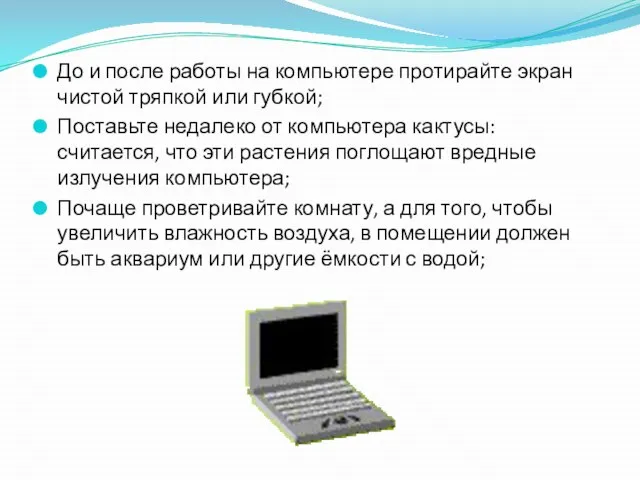 До и после работы на компьютере протирайте экран чистой тряпкой или губкой;

Поставьте недалеко от компьютера кактусы: считается, что эти растения поглощают вредные излучения компьютера;

Почаще проветривайте комнату, а для того, чтобы увеличить влажность воздуха, в помещении должен быть аквариум или другие ёмкости с водой;